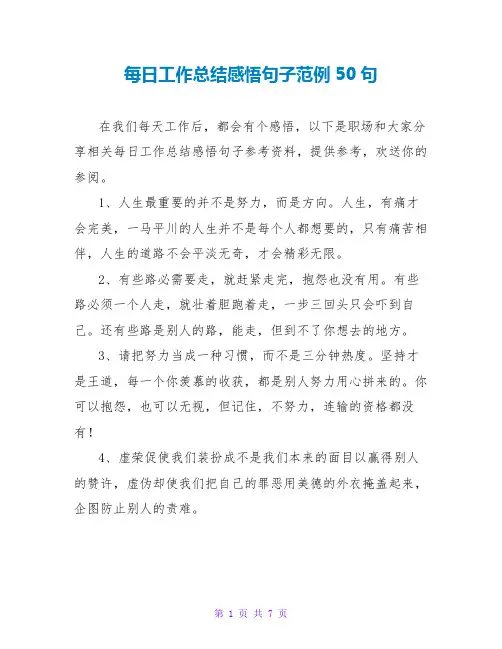 每日工作总结感悟句子范例 50 句

在我们每天工作后，都会有个感悟，以下是职场和大家分享相关每日工作总结感悟句子参考资料，提供参考，欢送你的参阅。

1、人生最重要的并不是努力，而是方向。人生，有痛才会完美，一马平川的人生并不是每个人都想要的，只有痛苦相伴，人生的道路不会平淡无奇，才会精彩无限。

2、有些路必需要走，就赶紧走完，抱怨也没有用。有些路必须一个人走，就壮着胆跑着走，一步三回头只会吓到自己。还有些路是别人的路，能走，但到不了你想去的地方。

3、请把努力当成一种习惯，而不是三分钟热度。坚持才是王道，每一个你羡慕的收获，都是别人努力用心拼来的。你可以抱怨，也可以无视，但记住，不努力，连输的资格都没有！

4、虚荣促使我们装扮成不是我们本来的面目以赢得别人的赞许，虚伪却使我们把自己的罪恶用美德的外衣掩盖起来，企图防止别人的责难。

第 1 页 共 7 页